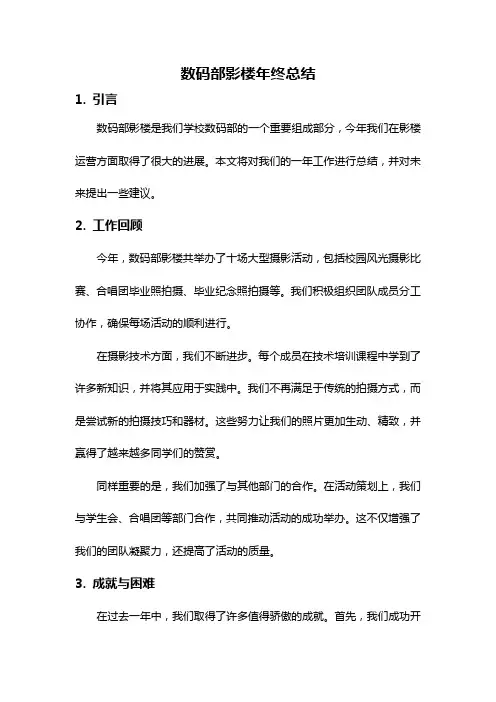 数码部影楼年终总结

1. 引言

数码部影楼是我们学校数码部的一个重要组成部分，今年我们在影楼运营方面取得了很大的进展。本文将对我们的一年工作进行总结，并对未来提出一些建议。

2. 工作回顾

今年，数码部影楼共举办了十场大型摄影活动，包括校园风光摄影比赛、合唱团毕业照拍摄、毕业纪念照拍摄等。我们积极组织团队成员分工协作，确保每场活动的顺利进行。

在摄影技术方面，我们不断进步。每个成员在技术培训课程中学到了许多新知识，并将其应用于实践中。我们不再满足于传统的拍摄方式，而是尝试新的拍摄技巧和器材。这些努力让我们的照片更加生动、精致，并赢得了越来越多同学们的赞赏。

同样重要的是，我们加强了与其他部门的合作。在活动策划上，我们与学生会、合唱团等部门合作，共同推动活动的成功举办。这不仅增强了我们的团队凝聚力，还提高了活动的质量。

3. 成就与困难

在过去一年中，我们取得了许多值得骄傲的成就。首先，我们成功开